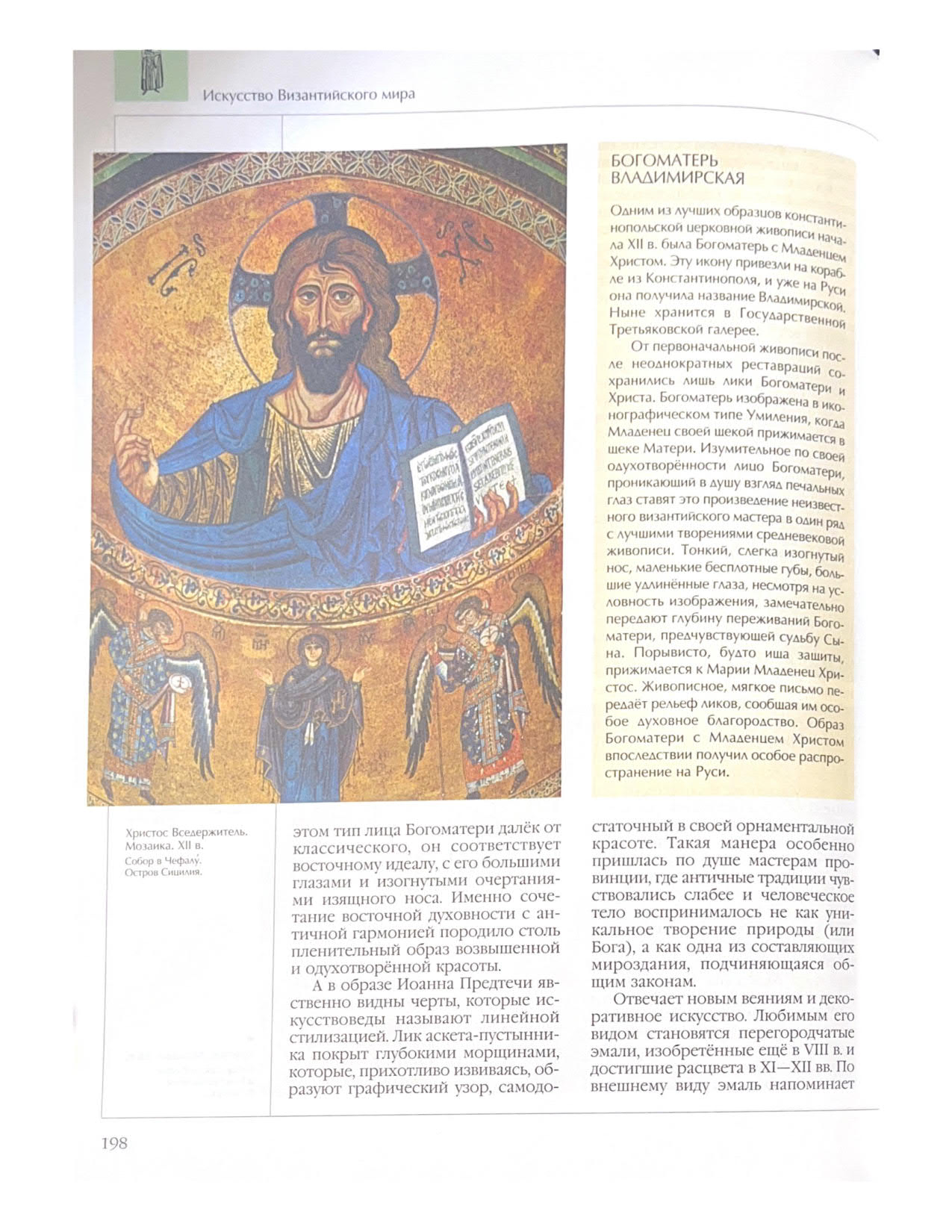 Искусство Византийского мира

БОГОМАТЕРЬ ВЛАДИМИРСКАЯ

Одним из лучших образцов константинопольской церковной живописи начала XII в. была Богоматерь с Младенцем Христом. Эту икону привезли на корабле из Константинополя, и уже на Руси она получила название Владимирской. Ныне хранится в Государственной Третьяковской галерее.

От первоначальной живописи после неоднократных реставраций сохранились лишь лики Богоматери и Христа. Богоматерь изображена в иконографическом типе Умиления, когда Младенец своей щекой прижимается в щеке Матери. Изумительное по своей одухотворённости лицо Богоматери, проникающий в душу взгляд печальных глаз ставят это произведение неизвестного византийского мастера в один ряд с лучшими творениями средневековой живописи. Тонкий, слегка изогнутый нос, маленькие бесплотные губы, большие удлинённые глаза, несмотря на условность изображения, замечательно передают глубину переживаний Богоматери, предчувствующей судьбу Сына. Порывисто, будто ища защиты, прижимается к Марии Младенец Христос. Живописное, мягкое письмо передаёт рельеф ликов, сообщая им особое духовное благородство. Образ Богоматери с Младенцем Христом впоследствии получил особое распространение на Руси.

Христос Вседержитель. Мозаика. XII в. Собор в Чефалу́. Остров Сицилия.

этом тип лица Богоматери далёк от классического, он соответствует восточному идеалу, с его большими глазами и изогнутыми очертаниями изящного носа. Именно сочетание восточной духовности с античной гармонией породило столь пленительный образ возвышенной и одухотворённой красоты.

А в образе Иоанна Предтечи явственно видны черты, которые искусствоведы называют линейной стилизацией. Лик аскета-пустынника покрыт глубокими морщинами, которые, прихотливо извиваясь, образуют графический узор, самодостаточный в своей орнаментальной красоте. Такая манера особенно пришлась по душе мастерам провинции, где античные традиции чувствовались слабее и человеческое тело воспринималось не как уникальное творение природы (или Бога), а как одна из составляющих мироздания, подчиняющаяся общим законам.

Отвечает новым веяниям и декоративное искусство. Любимым его видом становятся перегородчатые эмали, изобретённые ещё в VIII в. и достигшие расцвета в XI—XII вв. По внешнему виду эмаль напоминает

198